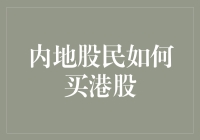 内地股民如何买港股